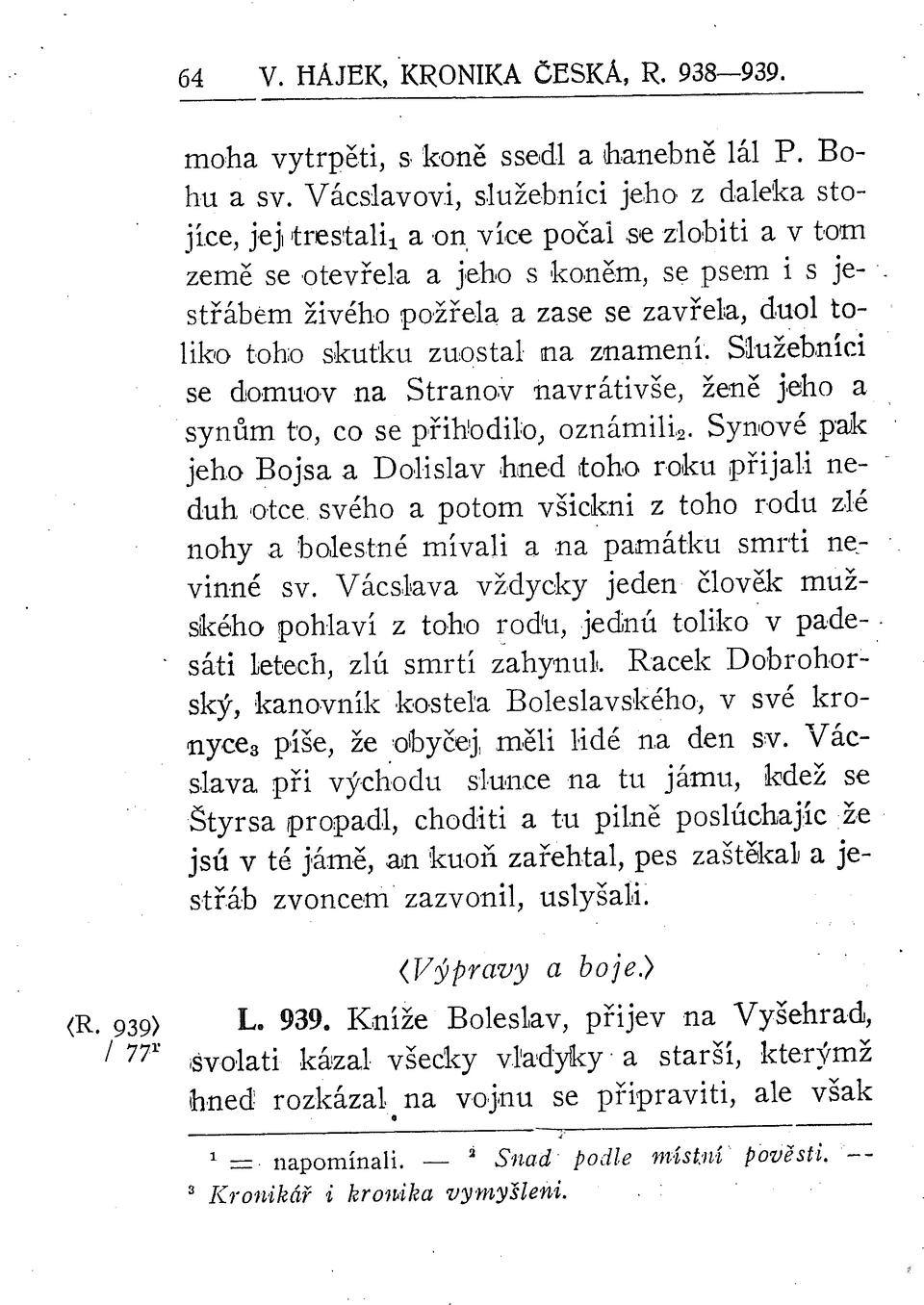 64 V. HÁJEK, KRONIKA ČESKÁ, R. 938—939.

moha vytrpěti, s koně ssedl a hanebně lál P. Bohu a sv. Vácslavovi, služebníci jeho z daleka stojíce, jej trestali$_1$ a on více počal se zlobiti a v tom země se otevřela a jeho s koněm, se psem i s jestřábem živého požřela a zase se zavřela, duol toliko toho skutku zuostal na znamení. Služebníci se domuov na Stranov navrátivše, ženě jeho a synům to, co se přihodilo, oznámili$_2$. Synové pak jeho Bojsa a Dolislav hned toho roku přijali neduh otce svého a potom všickni z toho rodu zlé nohy a bolestné mívali a na památku smrti nevinné sv. Vácslava vždycky jeden člověk mužského pohlaví z toho rodu, jednú toliko v padesáti letech, zlú smrtí zahynul. Racek Dobrohorský, kanovník kostela Boleslavského, v své kronyce$_3$ píše, že obyčej měli lidé na den sv. Vácslava při východu slunce na tu jámu, kdež se Štyrsa propadl, choditi a tu pilně poslúchajíc že jsú v té jámě, an kuoň zařehtal, pes zaštěkal a jestřáb zvoncem zazvonil, uslyšali.

⟨Výpravy a boje.⟩

⟨R. 939⟩ / 77$^r$ L. 939. Kníže Boleslav, přijev na Vyšehrad, svolati kázal všecky vladyky a starší, kterýmž hned rozkázal na vojnu se připraviti, ale však

$^1$ = napomínali. — $^2$ Snad podle místní pověsti. — $^3$ Kronikář i kronika vymyšleni.